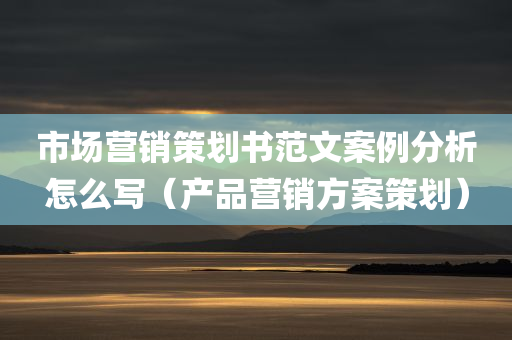 市场营销策划书范文案例分析怎么写（产品营销方案策划）